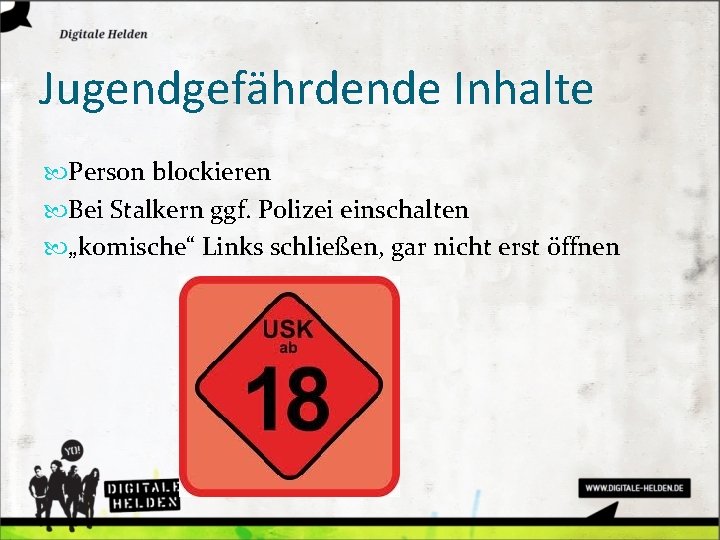 Digitale Helden

Jugendgefährdende Inhalte

Person blockieren

Bei Stalkern ggf. Polizei einschalten

„komische“ Links schließen, gar nicht erst öffnen

USK
ab
18

YO!

DIGITALE HELDEN

WWW.DIGITALE-HELDEN.DE